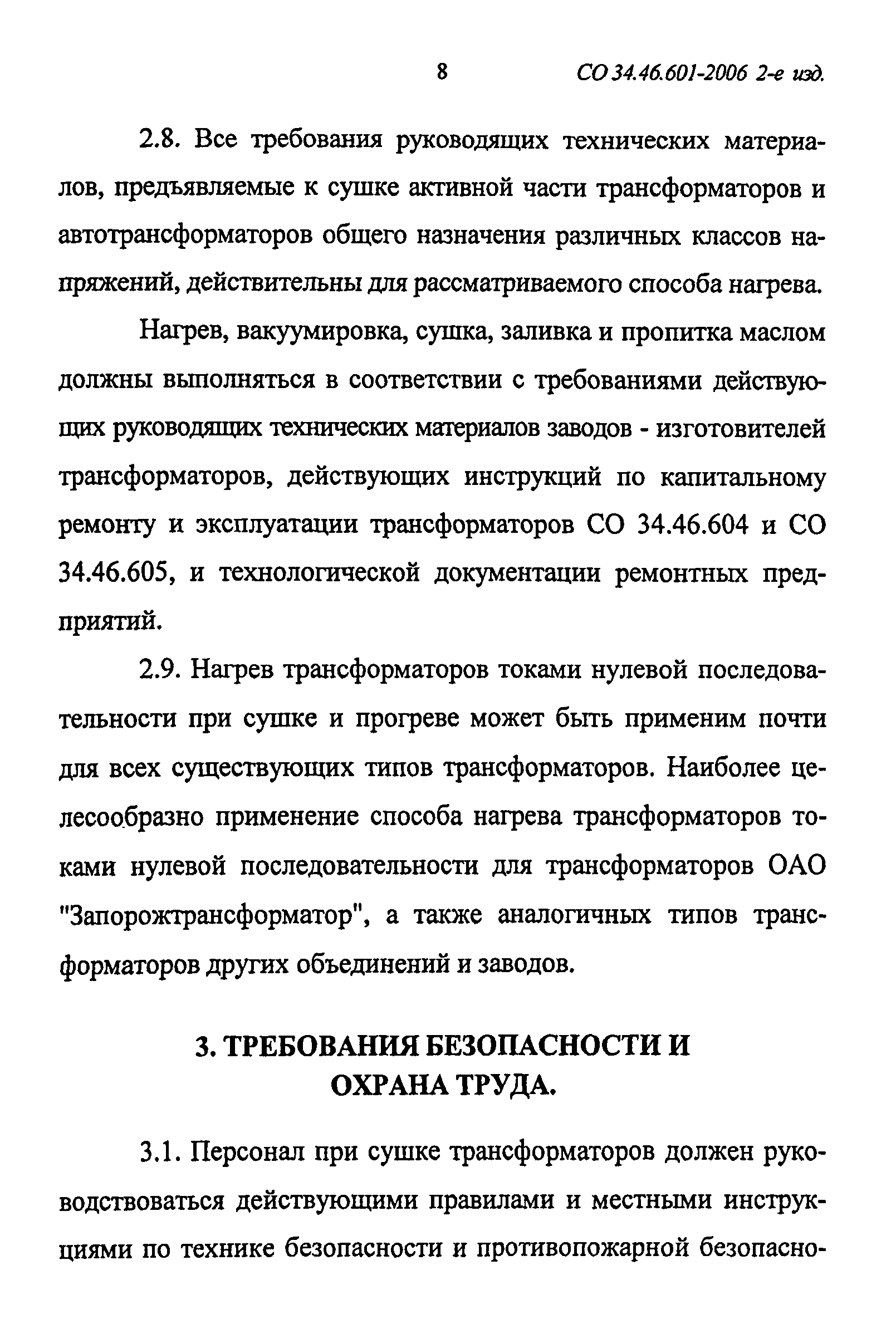 8 СО 34.46.601-2006 2-е изд.

2.8. Все требования руководящих технических материалов, предъявляемые к сушке активной части трансформаторов и автотрансформаторов общего назначения различных классов напряжений, действительны для рассматриваемого способа нагрева.

Нагрев, вакуумировка, сушка, заливка и пропитка маслом должны выполняться в соответствии с требованиями действующих руководящих технических материалов заводов - изготовителей трансформаторов, действующих инструкций по капитальному ремонту и эксплуатации трансформаторов СО 34.46.604 и СО 34.46.605, и технологической документации ремонтных предприятий.

2.9. Нагрев трансформаторов токами нулевой последовательности при сушке и прогреве может быть применим почти для всех существующих типов трансформаторов. Наиболее целесообразно применение способа нагрева трансформаторов токами нулевой последовательности для трансформаторов ОАО "Запорожтрансформатор", а также аналогичных типов трансформаторов других объединений и заводов.

3. ТРЕБОВАНИЯ БЕЗОПАСНОСТИ И ОХРАНА ТРУДА.

3.1. Персонал при сушке трансформаторов должен руководствоваться действующими правилами и местными инструкциями по технике безопасности и противопожарной безопасно-